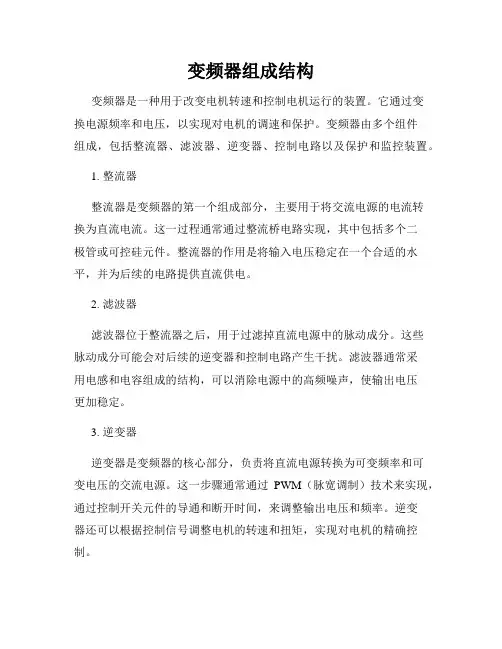 变频器组成结构

变频器是一种用于改变电机转速和控制电机运行的装置。它通过变换电源频率和电压，以实现对电机的调速和保护。变频器由多个组件组成，包括整流器、滤波器、逆变器、控制电路以及保护和监控装置。

1. 整流器

整流器是变频器的第一个组成部分，主要用于将交流电源的电流转换为直流电流。这一过程通常通过整流桥电路实现，其中包括多个二极管或可控硅元件。整流器的作用是将输入电压稳定在一个合适的水平，并为后续的电路提供直流供电。

2. 滤波器

滤波器位于整流器之后，用于过滤掉直流电源中的脉动成分。这些脉动成分可能会对后续的逆变器和控制电路产生干扰。滤波器通常采用电感和电容组成的结构，可以消除电源中的高频噪声，使输出电压更加稳定。

3. 逆变器

逆变器是变频器的核心部分，负责将直流电源转换为可变频率和可变电压的交流电源。这一步骤通常通过 PWM（脉宽调制）技术来实现，通过控制开关元件的导通和断开时间，来调整输出电压和频率。逆变器还可以根据控制信号调整电机的转速和扭矩，实现对电机的精确控制。